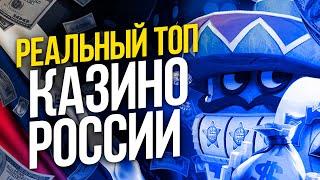 РЕАЛЬНЫЙ ТОП
КАЗИНО
РОССИИ